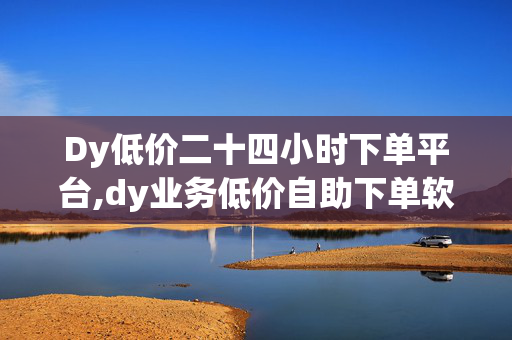 Dy低价二十四小时下单平台,dy业务低价自助下单软